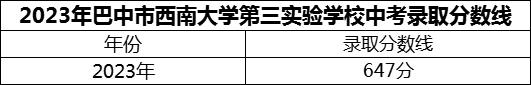 2023年巴中市西南大学第三实验学校中考录取分数线

| 年份 | 录取分数线 |
|---|---|
| 2023年 | 647分 |